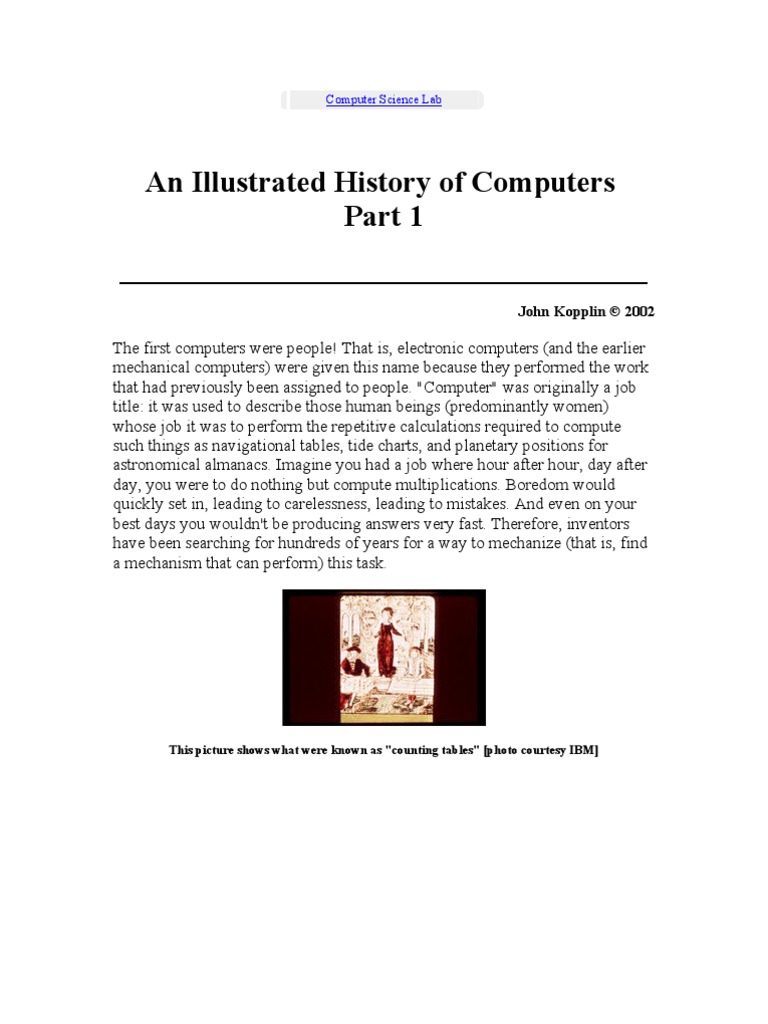 Computer Science Lab

An Illustrated History of Computers
Part 1

John Kopplin © 2002

The first computers were people! That is, electronic computers (and the earlier mechanical computers) were given this name because they performed the work that had previously been assigned to people. "Computer" was originally a job title: it was used to describe those human beings (predominantly women) whose job it was to perform the repetitive calculations required to compute such things as navigational tables, tide charts, and planetary positions for astronomical almanacs. Imagine you had a job where hour after hour, day after day, you were to do nothing but compute multiplications. Boredom would quickly set in, leading to carelessness, leading to mistakes. And even on your best days you wouldn't be producing answers very fast. Therefore, inventors have been searching for hundreds of years for a way to mechanize (that is, find a mechanism that can perform) this task.

This picture shows what were known as "counting tables" [photo courtesy IBM]